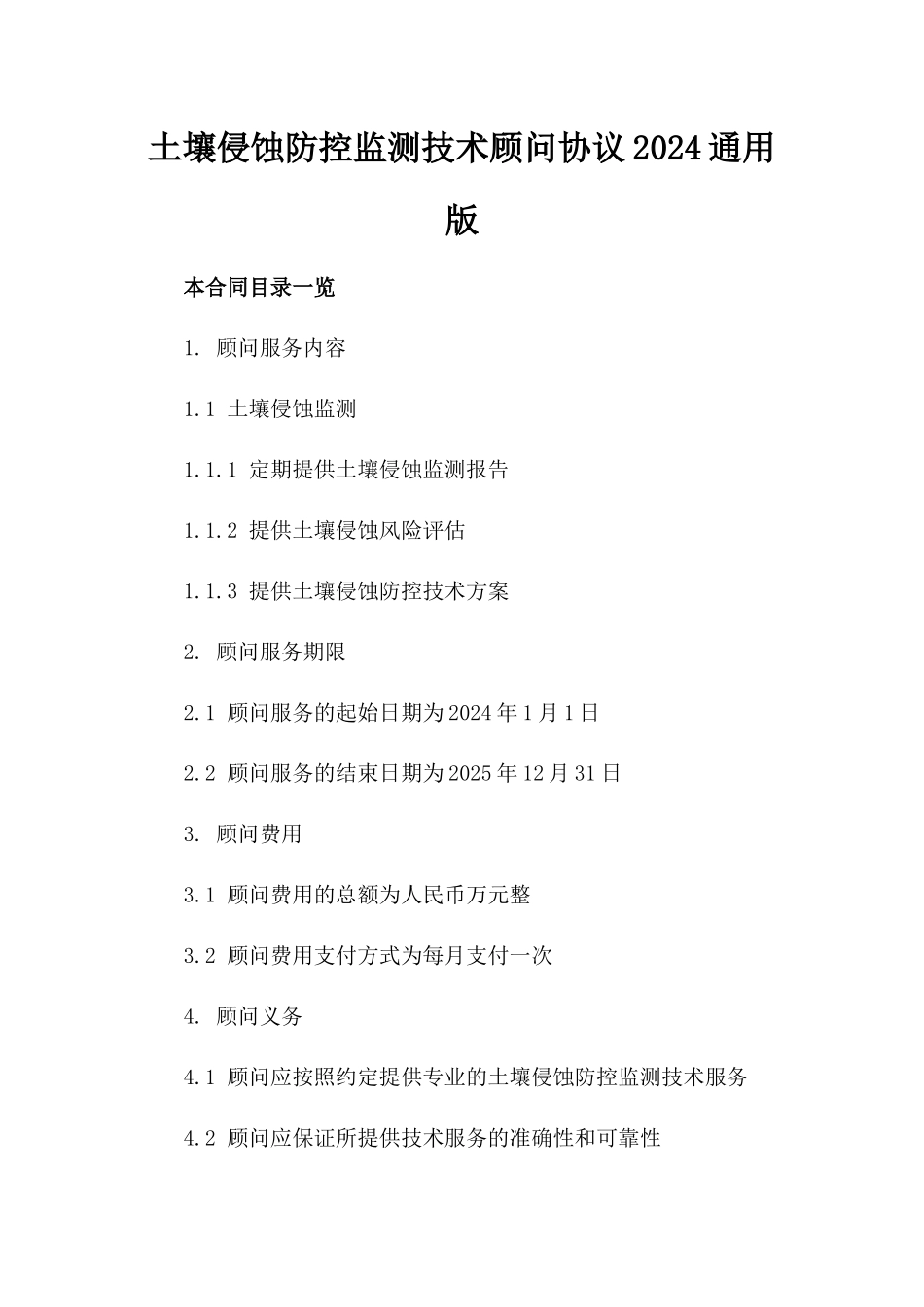 土壤侵蚀防控监测技术顾问协议2024通用版

本合同目录一览

1. 顾问服务内容

1.1 土壤侵蚀监测

1.1.1 定期提供土壤侵蚀监测报告

1.1.2 提供土壤侵蚀风险评估

1.1.3 提供土壤侵蚀防控技术方案

2. 顾问服务期限

2.1 顾问服务的起始日期为2024年1月1日

2.2 顾问服务的结束日期为2025年12月31日

3. 顾问费用

3.1 顾问费用的总额为人民币万元整

3.2 顾问费用支付方式为每月支付一次

4. 顾问义务

4.1 顾问应按照约定提供专业的土壤侵蚀防控监测技术服务

4.2 顾问应保证所提供技术服务的准确性和可靠性